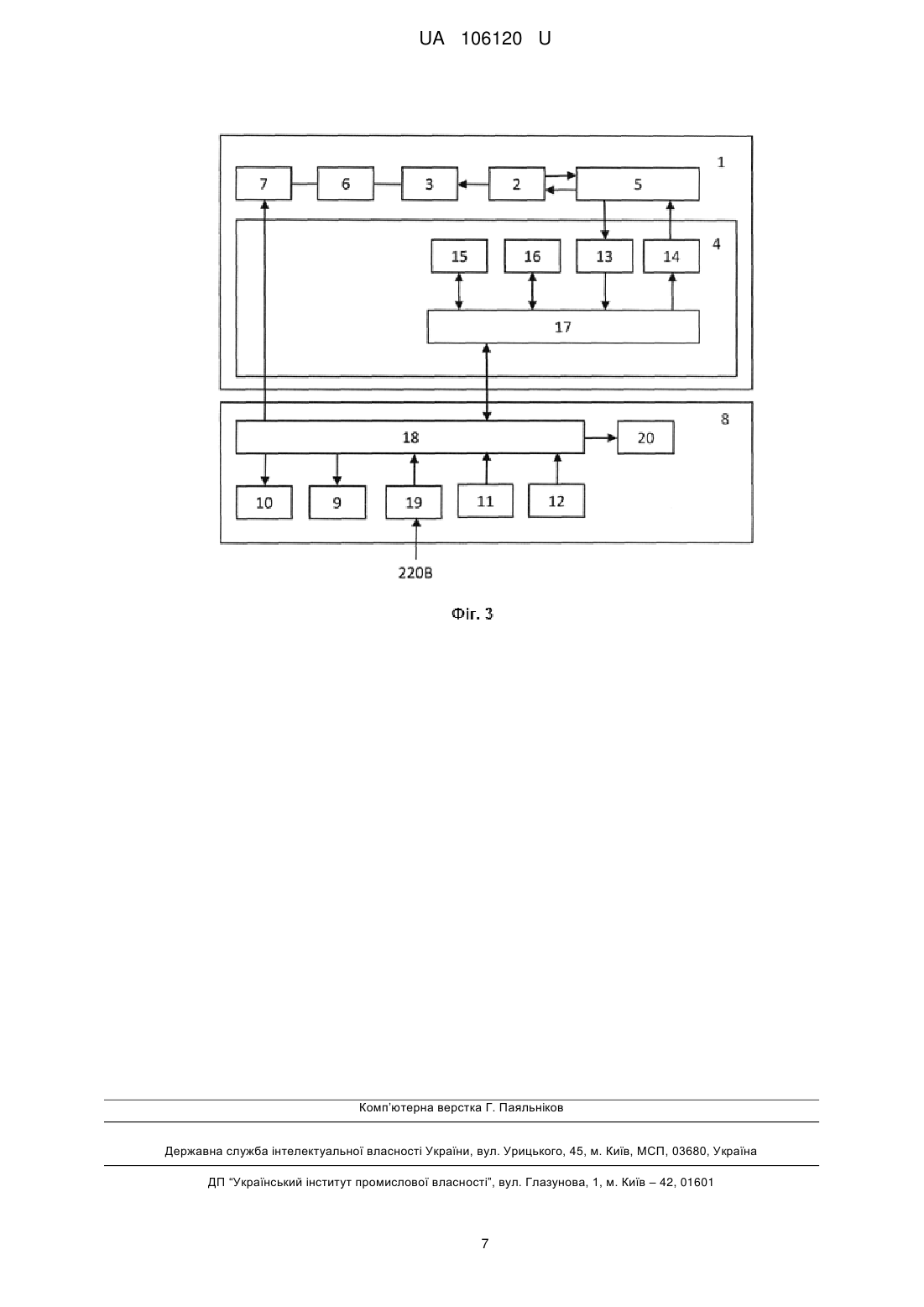 UA 106120 U

1

7

6

3

2

5

4

15

16

13

14

17

8

18

20

10

9

19

11

12

220В

Фіг. 3

Комп'ютерна верстка Г. Паяльніков

Державна служба інтелектуальної власності України, вул. Урицького, 45, м. Київ, МСП, 03680, Україна

ДП "Український інститут промислової власності", вул. Глазунова, 1, м. Київ – 42, 01601

7